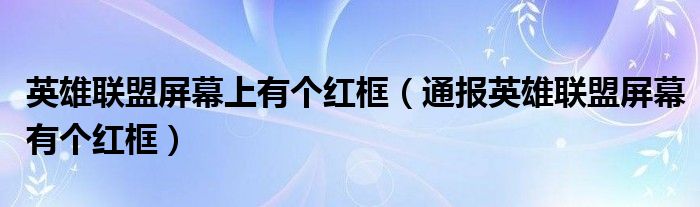 英雄联盟屏幕上有个红框（通报英雄联盟屏幕有个红框）